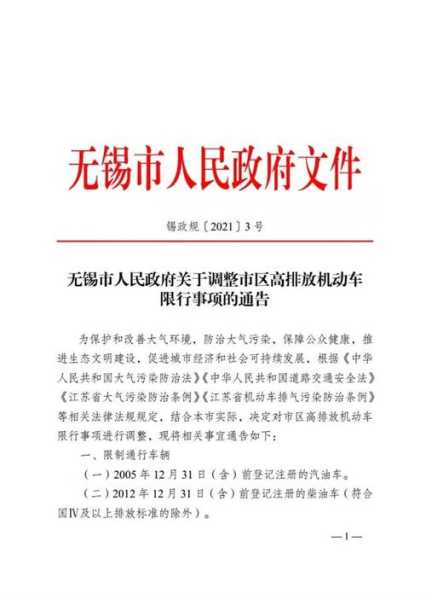 无锡市人民政府文件

锡政规〔2021〕3号

无锡市人民政府关于调整市区高排放机动车限行事项的通告

为保护和改善大气环境，防治大气污染，保障公众健康，推进生态文明建设，促进城市经济和社会可持续发展，根据《中华人民共和国大气污染防治法》《中华人民共和国道路交通安全法》《江苏省大气污染防治条例》《江苏省机动车排气污染防治条例》等相关法律法规规定，结合本市实际，决定对市区高排放机动车限行事项进行调整，现将相关事宜通告如下：

一、限制通行车辆

（一）2005年12月31日（含）前登记注册的汽油车。

（二）2012年12月31日（含）前登记注册的柴油车（符合国Ⅳ及以上排放标准的除外）。

—1—